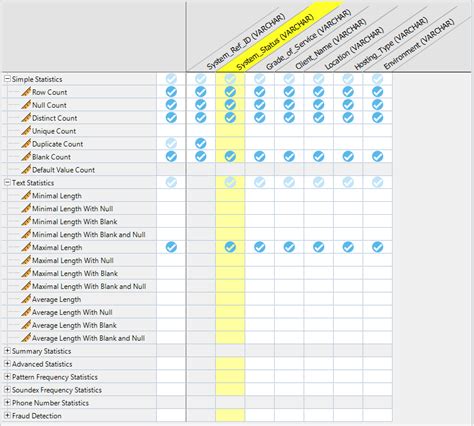 System_Ref_ID (VARCHAR)
System_Status (VARCHAR)
Grade_of_Service (VARCHAR)
Client_Name (VARCHAR)
Location (VARCHAR)
Hosting_Type (VARCHAR)
Environment (VARCHAR)

Simple Statistics
Row Count
Null Count
Distinct Count
Unique Count
Duplicate Count
Blank Count
Default Value Count
Text Statistics
Minimal Length
Minimal Length With Null
Minimal Length With Blank
Minimal Length With Blank and Null
Maximal Length
Maximal Length With Null
Maximal Length With Blank
Maximal Length With Blank and Null
Average Length
Average Length With Null
Average Length With Blank
Average Length With Blank and Null
Summary Statistics
Advanced Statistics
Pattern Frequency Statistics
Soundex Frequency Statistics
Phone Number Statistics
Fraud Detection